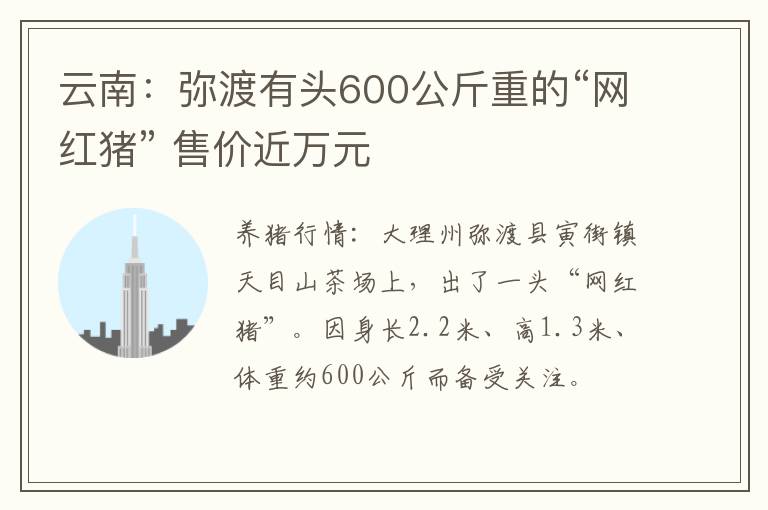 云南：弥渡有头600公斤重的“网红猪” 售价近万元

养猪行情：大理州弥渡县寅街镇天目山茶场上，出了一头“网红猪”。因身长2.2米、高1.3米、体重约600公斤而备受关注。